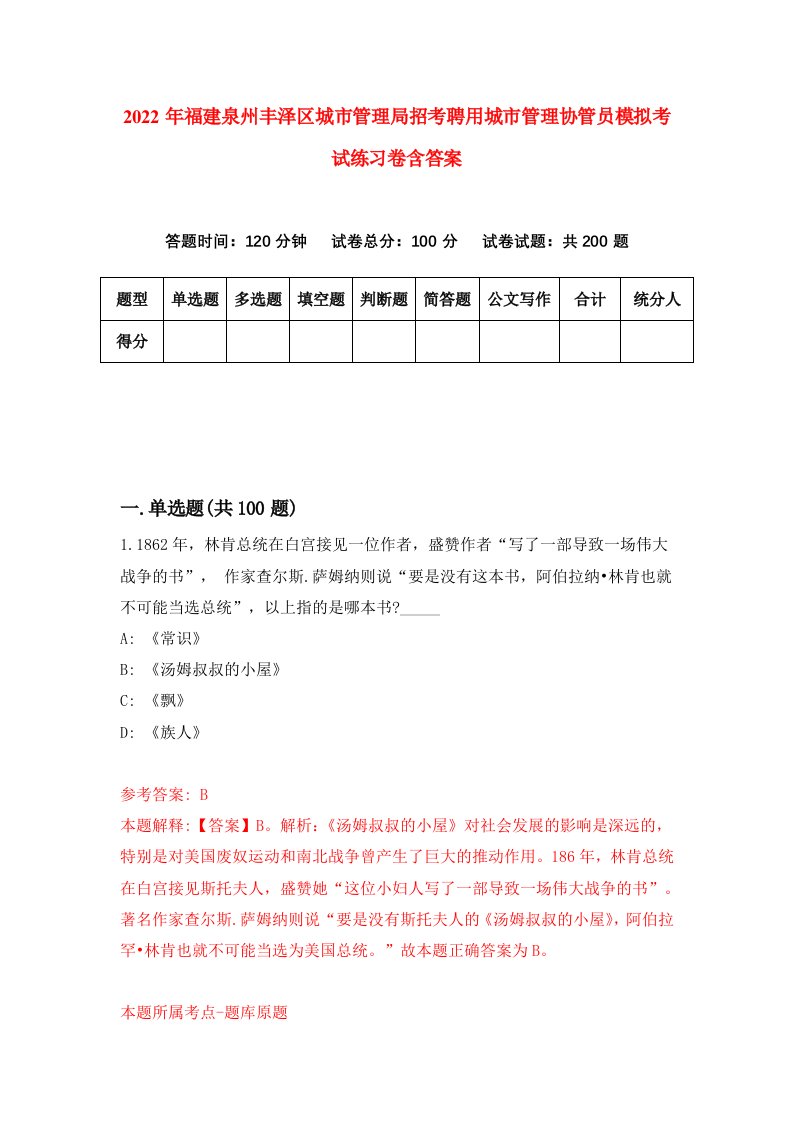 2022年福建泉州丰泽区城市管理局招考聘用城市管理协管员模拟考试练习卷含答案

答题时间：120分钟　试卷总分：100分　试卷试题：共200题

| 题型 | 单选题 | 多选题 | 填空题 | 判断题 | 简答题 | 公文写作 | 合计 | 统分人 |
|---|---|---|---|---|---|---|---|---|
| 得分 | | | | | | | | |

一.单选题(共100题)

1.1862年，林肯总统在白宫接见一位作者，盛赞作者“写了一部导致一场伟大战争的书”， 作家查尔斯.萨姆纳则说“要是没有这本书，阿伯拉纳•林肯也就不可能当选总统”，以上指的是哪本书?_____

A: 《常识》

B: 《汤姆叔叔的小屋》

C: 《飘》

D: 《族人》

参考答案: B

本题解释:【答案】B。解析:《汤姆叔叔的小屋》对社会发展的影响是深远的，特别是对美国废奴运动和南北战争曾产生了巨大的推动作用。186年，林肯总统在白宫接见斯托夫人，盛赞她“这位小妇人写了一部导致一场伟大战争的书”。著名作家查尔斯.萨姆纳则说“要是没有斯托夫人的《汤姆叔叔的小屋》，阿伯拉罕•林肯也就不可能当选为美国总统。”故本题正确答案为B。

本题所属考点-题库原题